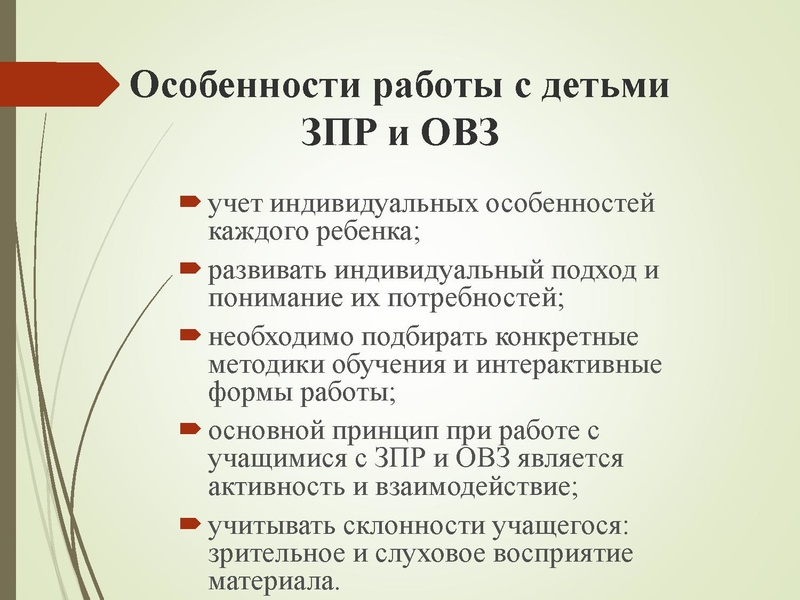 Особенности работы с детьми ЗПР и ОВЗ

учет индивидуальных особенностей каждого ребенка;

развивать индивидуальный подход и понимание их потребностей;

необходимо подбирать конкретные методики обучения и интерактивные формы работы;

основной принцип при работе с учащимися с ЗПР и ОВЗ является активность и взаимодействие;

учитывать склонности учащегося: зрительное и слуховое восприятие материала.